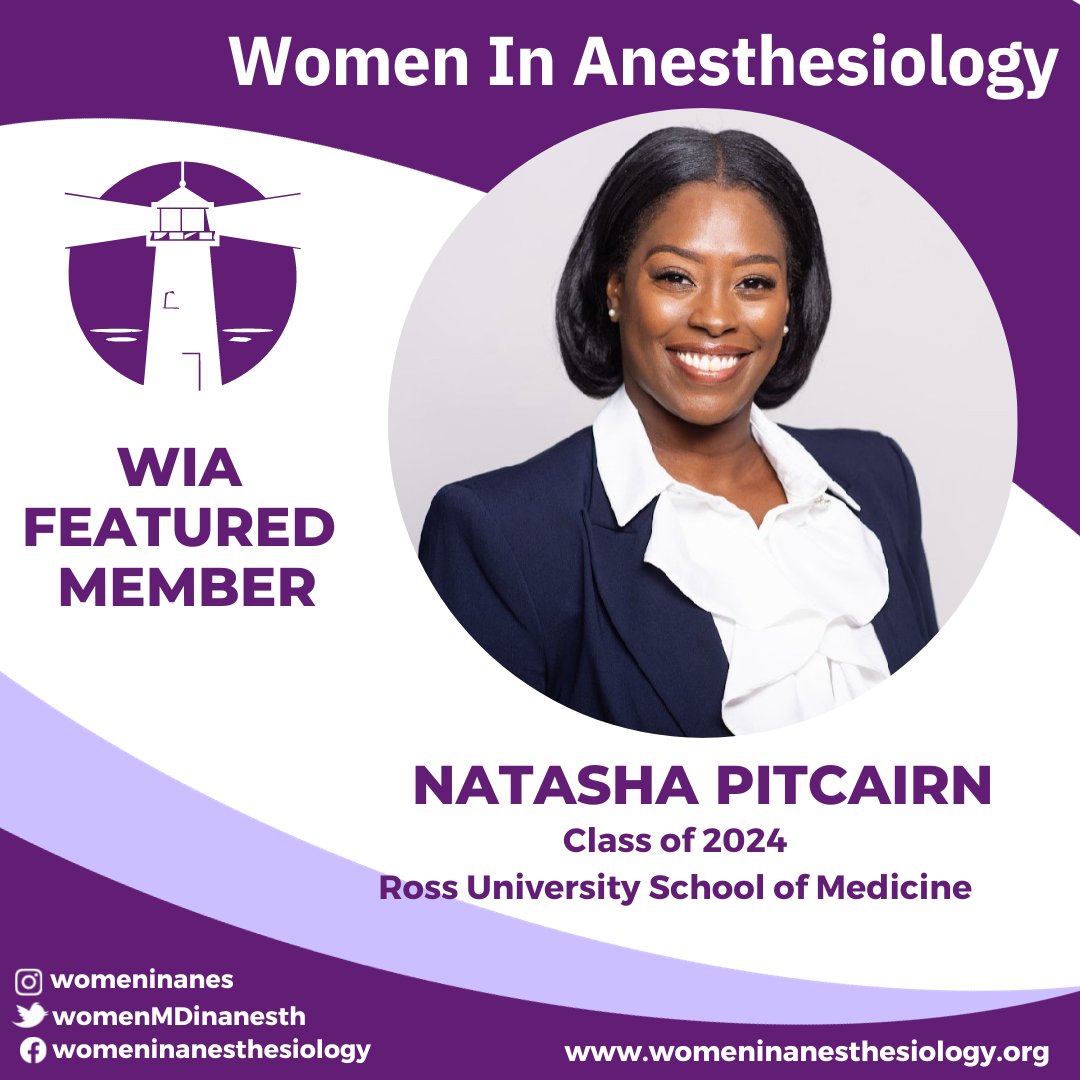 Women In Anesthesiology

WIA FEATURED MEMBER

NATASHA PITCAIRN
Class of 2024
Ross University School of Medicine

womeninanes
womenMDinanesth
womeninanesthesiology

www.womeninanesthesiology.org